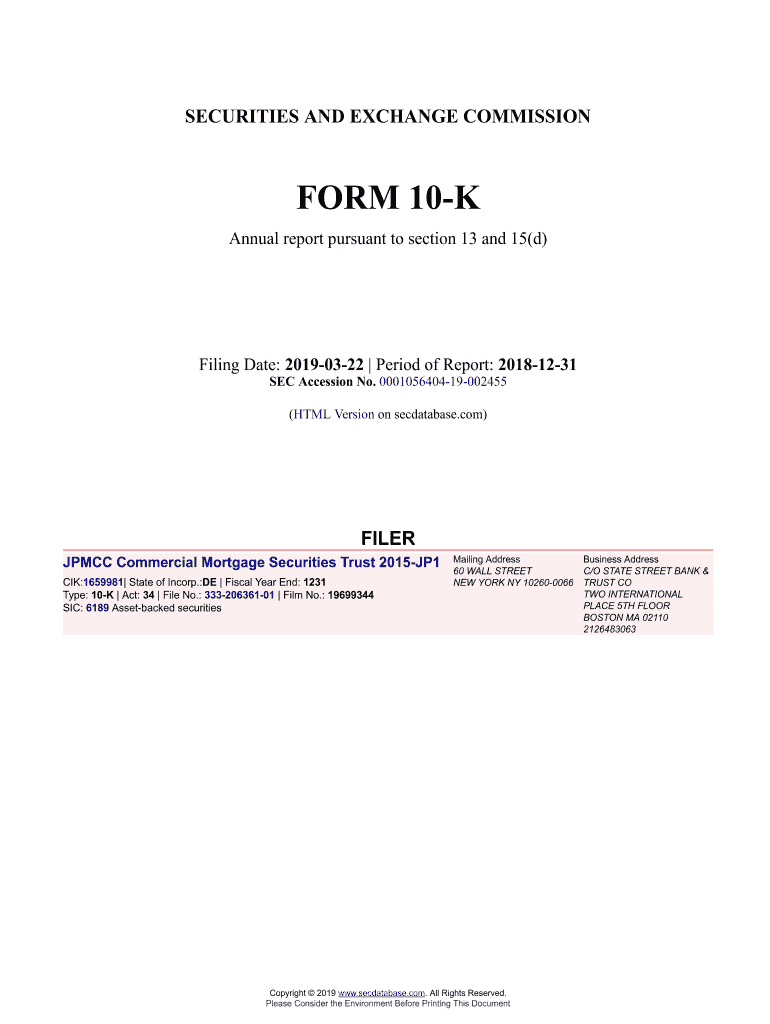 SECURITIES AND EXCHANGE COMMISSION

FORM 10-K

Annual report pursuant to section 13 and 15(d)

Filing Date: 2019-03-22 | Period of Report: 2018-12-31
SEC Accession No. 0001056404-19-002455

(HTML Version on secdatabase.com)

FILER

JPMCC Commercial Mortgage Securities Trust 2015-JP1

CIK:1659981| State of Incorp.:DE | Fiscal Year End: 1231
Type: 10-K | Act: 34 | File No.: 333-206361-01 | Film No.: 19699344
SIC: 6189 Asset-backed securities

Mailing Address
60 WALL STREET
NEW YORK NY 10260-0066

Business Address
C/O STATE STREET BANK & TRUST CO
TWO INTERNATIONAL PLACE 5TH FLOOR
BOSTON MA 02110
2126483063

Copyright © 2019 www.secdatabase.com. All Rights Reserved.
Please Consider the Environment Before Printing This Document